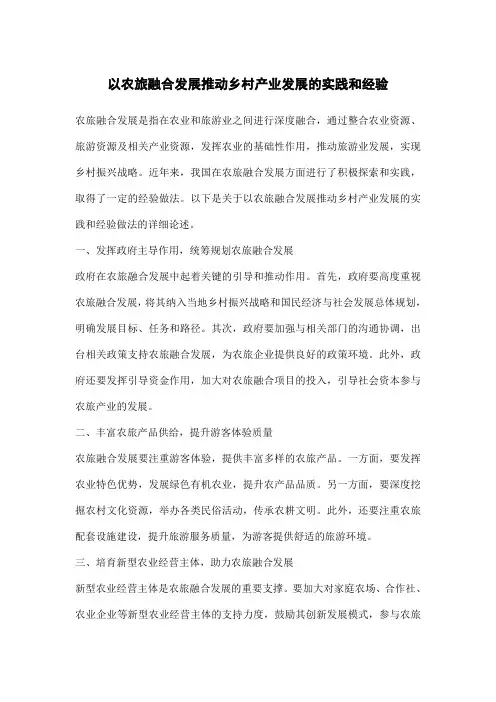 以农旅融合发展推动乡村产业发展的实践和经验

农旅融合发展是指在农业和旅游业之间进行深度融合，通过整合农业资源、旅游资源及相关产业资源，发挥农业的基础性作用，推动旅游业发展，实现乡村振兴战略。近年来，我国在农旅融合发展方面进行了积极探索和实践，取得了一定的经验做法。以下是关于以农旅融合发展推动乡村产业发展的实践和经验做法的详细论述。

一、发挥政府主导作用，统筹规划农旅融合发展

政府在农旅融合发展中起着关键的引导和推动作用。首先，政府要高度重视农旅融合发展，将其纳入当地乡村振兴战略和国民经济与社会发展总体规划，明确发展目标、任务和路径。其次，政府要加强与相关部门的沟通协调，出台相关政策支持农旅融合发展，为农旅企业提供良好的政策环境。此外，政府还要发挥引导资金作用，加大对农旅融合项目的投入，引导社会资本参与农旅产业的发展。

二、丰富农旅产品供给，提升游客体验质量

农旅融合发展要注重游客体验，提供丰富多样的农旅产品。一方面，要发挥农业特色优势，发展绿色有机农业，提升农产品品质。另一方面，要深度挖掘农村文化资源，举办各类民俗活动，传承农耕文明。此外，还要注重农旅配套设施建设，提升旅游服务质量，为游客提供舒适的旅游环境。

三、培育新型农业经营主体，助力农旅融合发展

新型农业经营主体是农旅融合发展的重要支撑。要加大对家庭农场、合作社、农业企业等新型农业经营主体的支持力度，鼓励其创新发展模式，参与农旅